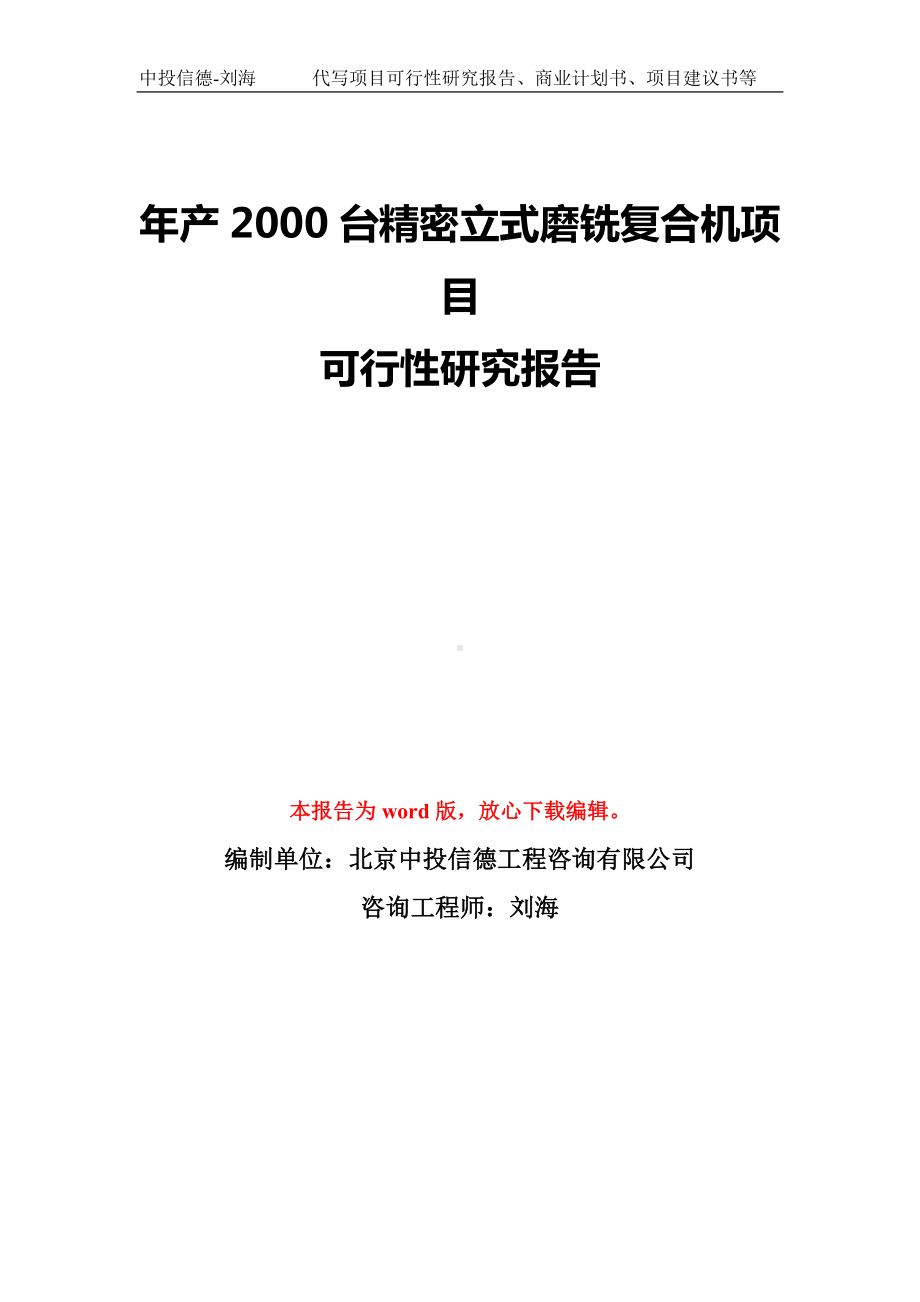 中投信德-刘海　　代写项目可行性研究报告、商业计划书、项目建议书等

年产 2000 台精密立式磨铣复合机项目

可行性研究报告

本报告为 word 版，放心下载编辑。

编制单位：北京中投信德工程咨询有限公司

咨询工程师：刘海